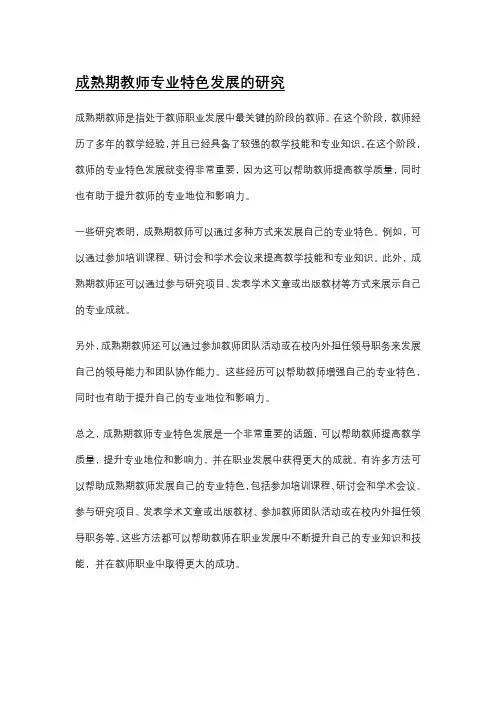 成熟期教师专业特色发展的研究

成熟期教师是指处于教师职业发展中最关键的阶段的教师。在这个阶段，教师经历了多年的教学经验，并且已经具备了较强的教学技能和专业知识。在这个阶段，教师的专业特色发展就变得非常重要，因为这可以帮助教师提高教学质量，同时也有助于提升教师的专业地位和影响力。

一些研究表明，成熟期教师可以通过多种方式来发展自己的专业特色。例如，可以通过参加培训课程、研讨会和学术会议来提高教学技能和专业知识。此外，成熟期教师还可以通过参与研究项目、发表学术文章或出版教材等方式来展示自己的专业成就。

另外，成熟期教师还可以通过参加教师团队活动或在校内外担任领导职务来发展自己的领导能力和团队协作能力。这些经历可以帮助教师增强自己的专业特色，同时也有助于提升自己的专业地位和影响力。

总之，成熟期教师专业特色发展是一个非常重要的话题，可以帮助教师提高教学质量，提升专业地位和影响力，并在职业发展中获得更大的成就。有许多方法可以帮助成熟期教师发展自己的专业特色，包括参加培训课程、研讨会和学术会议、参与研究项目、发表学术文章或出版教材、参加教师团队活动或在校内外担任领导职务等。这些方法都可以帮助教师在职业发展中不断提升自己的专业知识和技能，并在教师职业中取得更大的成功。